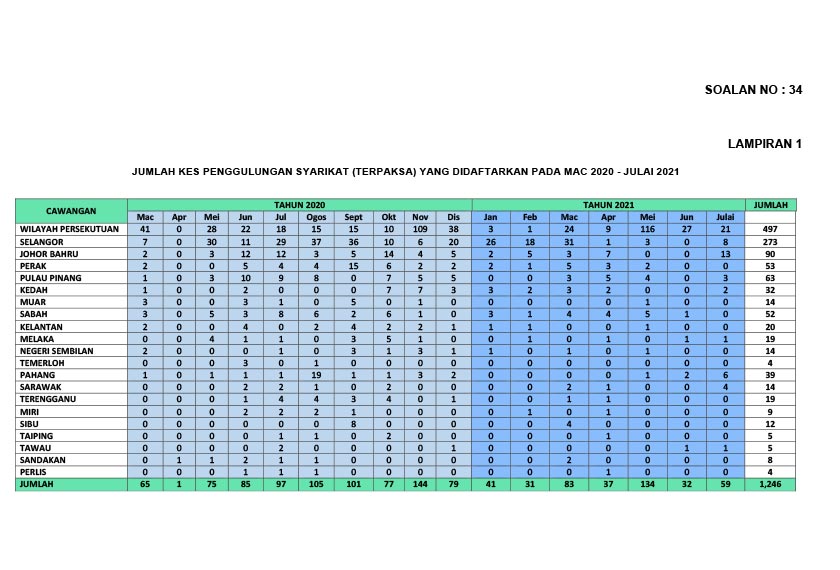 SOALAN NO : 34

LAMPIRAN 1

JUMLAH KES PENGGULUNGAN SYARIKAT (TERPAKSA) YANG DIDAFTARKAN PADA MAC 2020 - JULAI 2021

| CAWANGAN | TAHUN 2020 | | | | | | | | | | TAHUN 2021 | | | | | | | JUMLAH |
|---|---|---|---|---|---|---|---|---|---|---|---|---|---|---|---|---|---|---|
| | Mac | Apr | Mei | Jun | Jul | Ogos | Sept | Okt | Nov | Dis | Jan | Feb | Mac | Apr | Mei | Jun | Julai | |
| WILAYAH PERSEKUTUAN | 41 | 0 | 28 | 22 | 18 | 15 | 15 | 10 | 109 | 38 | 3 | 1 | 24 | 9 | 116 | 27 | 21 | 497 |
| SELANGOR | 7 | 0 | 30 | 11 | 29 | 37 | 36 | 10 | 6 | 20 | 26 | 18 | 31 | 1 | 3 | 0 | 8 | 273 |
| JOHOR BAHRU | 2 | 0 | 3 | 12 | 12 | 3 | 5 | 14 | 4 | 5 | 2 | 5 | 3 | 7 | 0 | 0 | 13 | 90 |
| PERAK | 2 | 0 | 0 | 5 | 4 | 4 | 15 | 6 | 2 | 2 | 2 | 1 | 5 | 3 | 2 | 0 | 0 | 53 |
| PULAU PINANG | 1 | 0 | 3 | 10 | 9 | 8 | 0 | 7 | 5 | 5 | 0 | 0 | 3 | 5 | 4 | 0 | 3 | 63 |
| KEDAH | 1 | 0 | 0 | 2 | 0 | 0 | 0 | 7 | 7 | 3 | 3 | 2 | 3 | 2 | 0 | 0 | 2 | 32 |
| MUAR | 3 | 0 | 0 | 3 | 1 | 0 | 5 | 0 | 1 | 0 | 0 | 0 | 0 | 0 | 1 | 0 | 0 | 14 |
| SABAH | 3 | 0 | 5 | 3 | 8 | 6 | 2 | 6 | 1 | 0 | 3 | 1 | 4 | 4 | 5 | 1 | 0 | 52 |
| KELANTAN | 2 | 0 | 0 | 4 | 0 | 2 | 4 | 2 | 2 | 1 | 1 | 1 | 0 | 0 | 1 | 0 | 0 | 20 |
| MELAKA | 0 | 0 | 4 | 1 | 1 | 0 | 3 | 5 | 1 | 0 | 0 | 1 | 0 | 1 | 0 | 1 | 1 | 19 |
| NEGERI SEMBILAN | 2 | 0 | 0 | 0 | 1 | 0 | 3 | 1 | 3 | 1 | 1 | 0 | 1 | 0 | 1 | 0 | 0 | 14 |
| TEMERLOH | 0 | 0 | 0 | 3 | 0 | 1 | 0 | 0 | 0 | 0 | 0 | 0 | 0 | 0 | 0 | 0 | 0 | 4 |
| PAHANG | 1 | 0 | 1 | 1 | 1 | 19 | 1 | 1 | 3 | 2 | 0 | 0 | 0 | 0 | 1 | 2 | 6 | 39 |
| SARAWAK | 0 | 0 | 0 | 2 | 2 | 1 | 0 | 2 | 0 | 0 | 0 | 0 | 2 | 1 | 0 | 0 | 4 | 14 |
| TERENGGANU | 0 | 0 | 0 | 1 | 4 | 4 | 3 | 4 | 0 | 1 | 0 | 0 | 1 | 1 | 0 | 0 | 0 | 19 |
| MIRI | 0 | 0 | 0 | 2 | 2 | 2 | 1 | 0 | 0 | 0 | 0 | 1 | 0 | 1 | 0 | 0 | 0 | 9 |
| SIBU | 0 | 0 | 0 | 0 | 0 | 0 | 8 | 0 | 0 | 0 | 0 | 0 | 4 | 0 | 0 | 0 | 0 | 12 |
| TAIPING | 0 | 0 | 0 | 0 | 1 | 1 | 0 | 2 | 0 | 0 | 0 | 0 | 0 | 1 | 0 | 0 | 0 | 5 |
| TAWAU | 0 | 0 | 0 | 0 | 2 | 0 | 0 | 0 | 0 | 1 | 0 | 0 | 0 | 0 | 0 | 1 | 1 | 5 |
| SANDAKAN | 0 | 1 | 1 | 2 | 1 | 1 | 0 | 0 | 0 | 0 | 0 | 0 | 2 | 0 | 0 | 0 | 0 | 8 |
| PERLIS | 0 | 0 | 0 | 1 | 1 | 1 | 0 | 0 | 0 | 0 | 0 | 0 | 0 | 1 | 0 | 0 | 0 | 4 |
| JUMLAH | 65 | 1 | 75 | 85 | 97 | 105 | 101 | 77 | 144 | 79 | 41 | 31 | 83 | 37 | 134 | 32 | 59 | 1,246 |